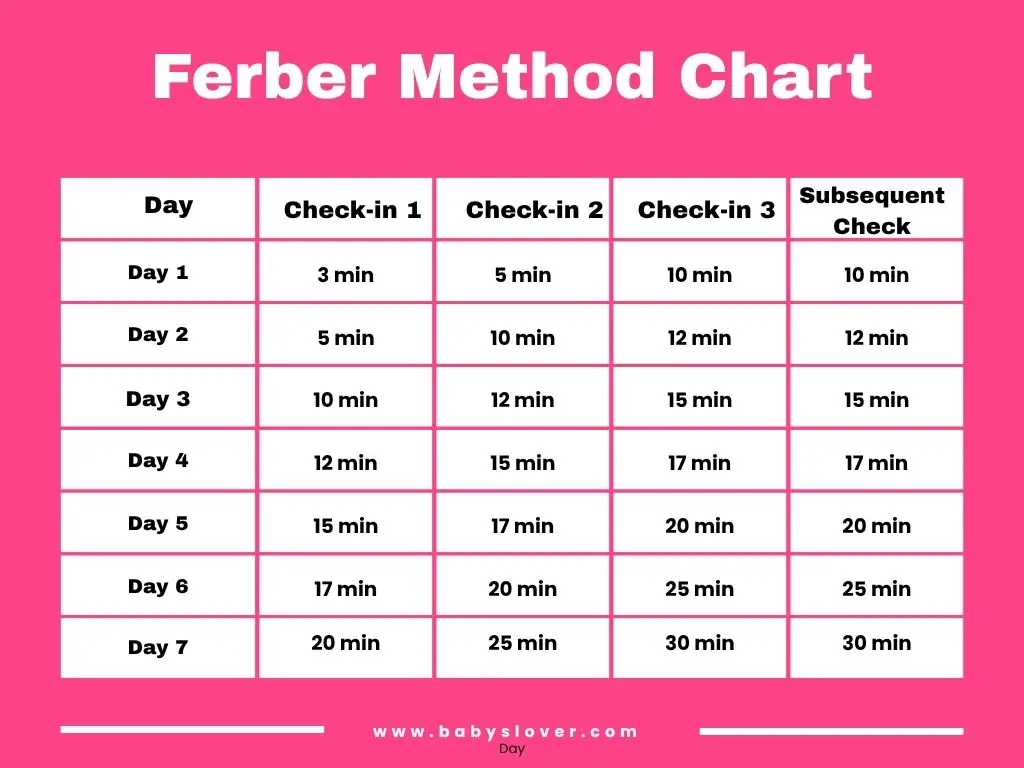 Ferber Method Chart

| Day | Check-in 1 | Check-in 2 | Check-in 3 | Subsequent Check |
|---|---|---|---|---|
| Day 1 | 3 min | 5 min | 10 min | 10 min |
| Day 2 | 5 min | 10 min | 12 min | 12 min |
| Day 3 | 10 min | 12 min | 15 min | 15 min |
| Day 4 | 12 min | 15 min | 17 min | 17 min |
| Day 5 | 15 min | 17 min | 20 min | 20 min |
| Day 6 | 17 min | 20 min | 25 min | 25 min |
| Day 7 | 20 min | 25 min | 30 min | 30 min |

www.babyslover.com
Day